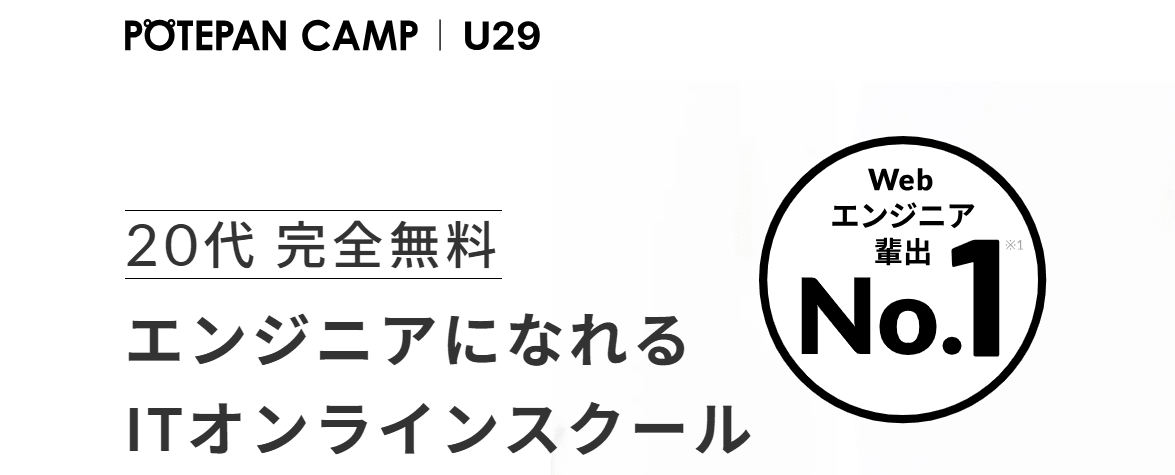 POTEPAN CAMP | U29

20代 完全無料

エンジニアになれる
ITオンラインスクール

Web
エンジニア
輩出
No.1 ※1